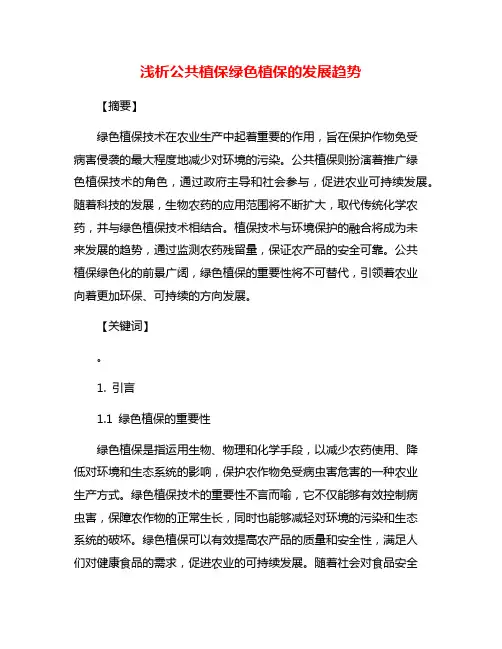 浅析公共植保绿色植保的发展趋势

【摘要】

绿色植保技术在农业生产中起着重要的作用，旨在保护作物免受病害侵袭的最大程度地减少对环境的污染。公共植保则扮演着推广绿色植保技术的角色，通过政府主导和社会参与，促进农业可持续发展。随着科技的发展，生物农药的应用范围将不断扩大，取代传统化学农药，并与绿色植保技术相结合。植保技术与环境保护的融合将成为未来发展的趋势，通过监测农药残留量，保证农产品的安全可靠。公共植保绿色化的前景广阔，绿色植保的重要性将不可替代，引领着农业向着更加环保、可持续的方向发展。

【关键词】

。

1. 引言

1.1 绿色植保的重要性

绿色植保是指运用生物、物理和化学手段，以减少农药使用、降低对环境和生态系统的影响，保护农作物免受病虫害危害的一种农业生产方式。绿色植保技术的重要性不言而喻，它不仅能够有效控制病虫害，保障农作物的正常生长，同时也能够减轻对环境的污染和生态系统的破坏。绿色植保可以有效提高农产品的质量和安全性，满足人们对健康食品的需求，促进农业的可持续发展。随着社会对食品安全